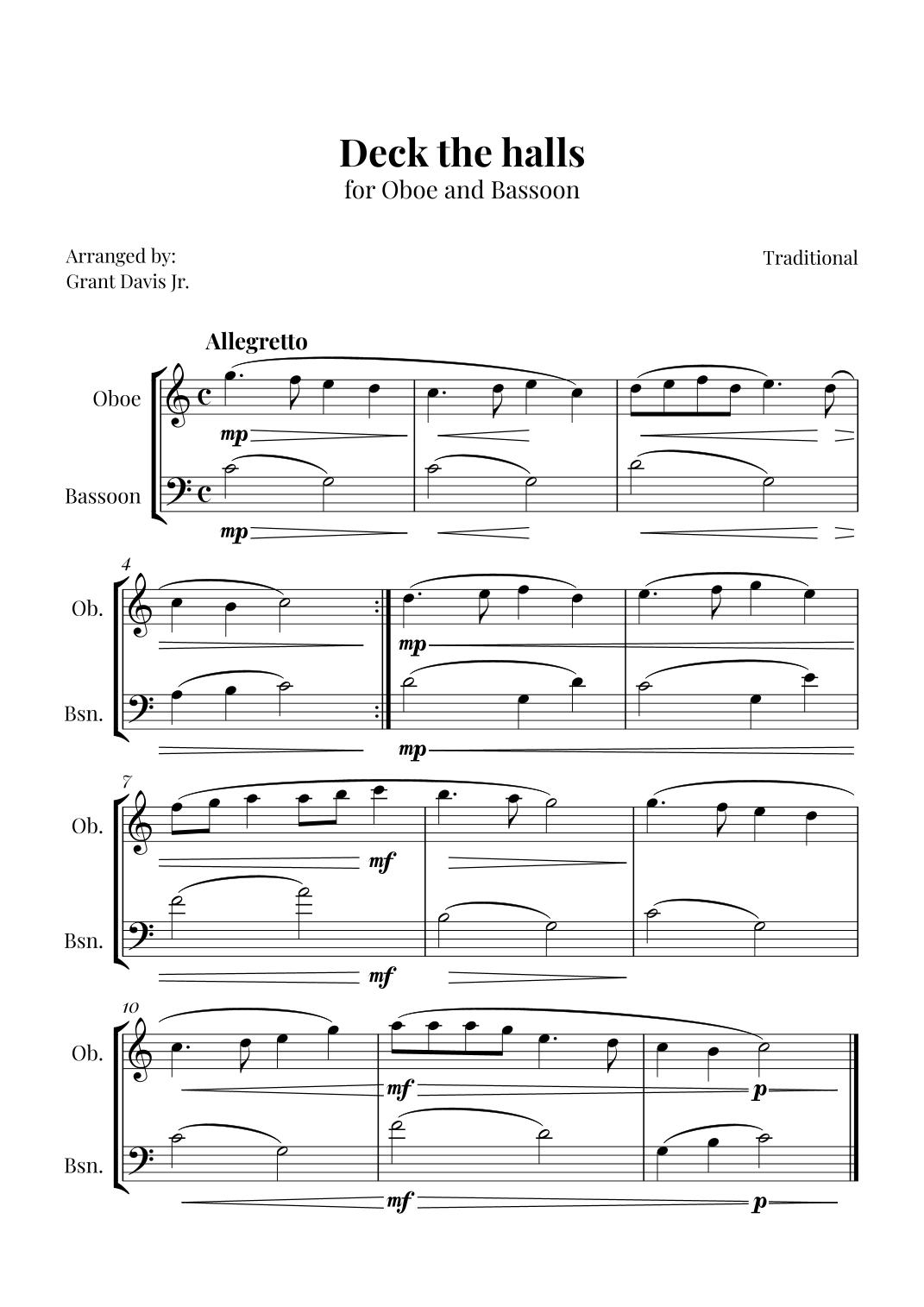 Deck the halls
for Oboe and Bassoon

Arranged by:
Grant Davis Jr.

Traditional

Allegretto

Oboe
mp

Bassoon
mp

4
Ob.
mp

Bsn.
mp

7
Ob.
mf

Bsn.
mf

10
Ob.
mf
p

Bsn.
mf
p